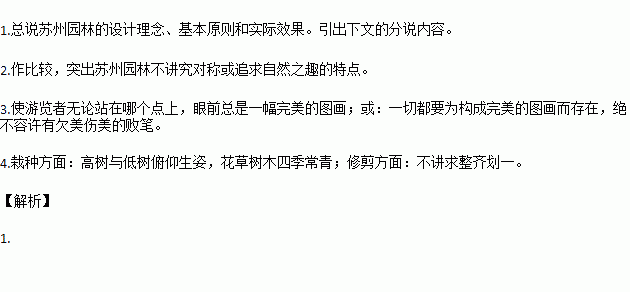 1.总说苏州园林的设计理念、基本原则和实际效果。引出下文的分说内容。

2.作比较，突出苏州园林不讲究对称或追求自然之趣的特点。

3.使游览者无论站在哪个点上，眼前总是一幅完美的图画；或：一切都要为构成完美的图画而存在，绝不容许有欠美伤美的败笔。

4.栽种方面：高树与低树俯仰生姿，花草树木四季常青；修剪方面：不讲求整齐划一。

【解析】

1.